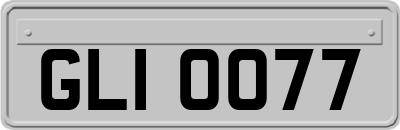 GLI 0077